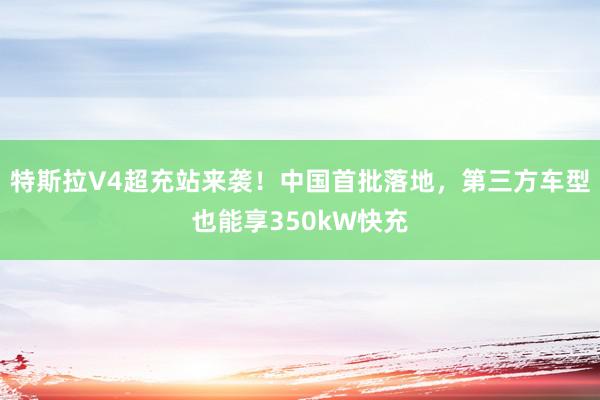 特斯拉V4超充站来袭！中国首批落地，第三方车型也能享350kW快充